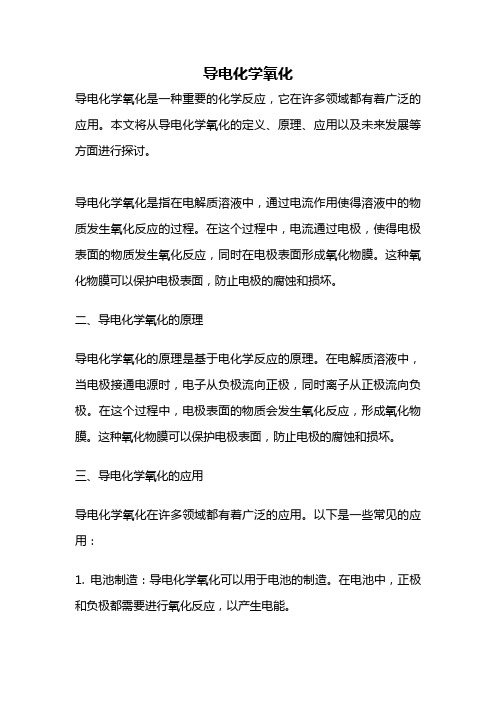 导电化学氧化

导电化学氧化是一种重要的化学反应，它在许多领域都有着广泛的应用。本文将从导电化学氧化的定义、原理、应用以及未来发展等方面进行探讨。

导电化学氧化是指在电解质溶液中，通过电流作用使得溶液中的物质发生氧化反应的过程。在这个过程中，电流通过电极，使得电极表面的物质发生氧化反应，同时在电极表面形成氧化物膜。这种氧化物膜可以保护电极表面，防止电极的腐蚀和损坏。

二、导电化学氧化的原理

导电化学氧化的原理是基于电化学反应的原理。在电解质溶液中，当电极接通电源时，电子从负极流向正极，同时离子从正极流向负极。在这个过程中，电极表面的物质会发生氧化反应，形成氧化物膜。这种氧化物膜可以保护电极表面，防止电极的腐蚀和损坏。

三、导电化学氧化的应用

导电化学氧化在许多领域都有着广泛的应用。以下是一些常见的应用：

1. 电池制造：导电化学氧化可以用于电池的制造。在电池中，正极和负极都需要进行氧化反应，以产生电能。